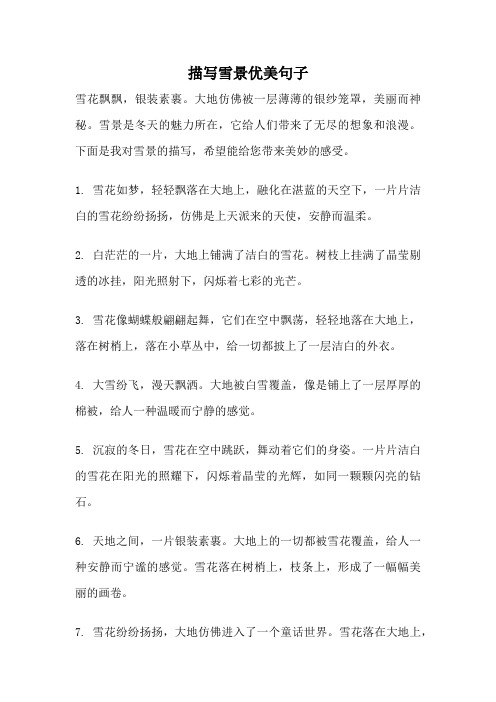 描写雪景优美句子

雪花飘飘，银装素裹。大地仿佛被一层薄薄的银纱笼罩，美丽而神秘。雪景是冬天的魅力所在，它给人们带来了无尽的想象和浪漫。下面是我对雪景的描写，希望能给您带来美妙的感受。

1. 雪花如梦，轻轻飘落在大地上，融化在湛蓝的天空下，一片片洁白的雪花纷纷扬扬，仿佛是上天派来的天使，安静而温柔。

2. 白茫茫的一片，大地上铺满了洁白的雪花。树枝上挂满了晶莹剔透的冰挂，阳光照射下，闪烁着七彩的光芒。

3. 雪花像蝴蝶般翩翩起舞，它们在空中飘荡，轻轻地落在大地上，落在树梢上，落在小草丛中，给一切都披上了一层洁白的外衣。

4. 大雪纷飞，漫天飘洒。大地被白雪覆盖，像是铺上了一层厚厚的棉被，给人一种温暖而宁静的感觉。

5. 沉寂的冬日，雪花在空中跳跃，舞动着它们的身姿。一片片洁白的雪花在阳光的照耀下，闪烁着晶莹的光辉，如同一颗颗闪亮的钻石。

6. 天地之间，一片银装素裹。大地上的一切都被雪花覆盖，给人一种安静而宁谧的感觉。雪花落在树梢上，枝条上，形成了一幅幅美丽的画卷。

7. 雪花纷纷扬扬，大地仿佛进入了一个童话世界。雪花落在大地上，